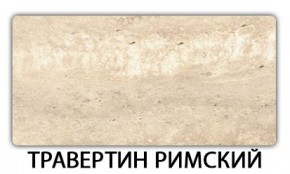 ТРАВЕРТИН РИМСКИЙ